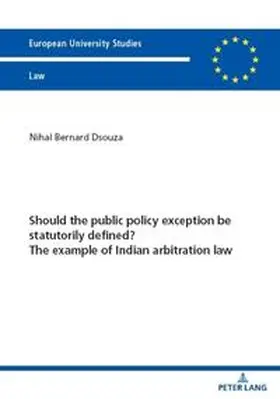 European University Studies

Law

Nihal Bernard Dsouza

Should the public policy exception be statutorily defined?
The example of Indian arbitration law

PETER LANG